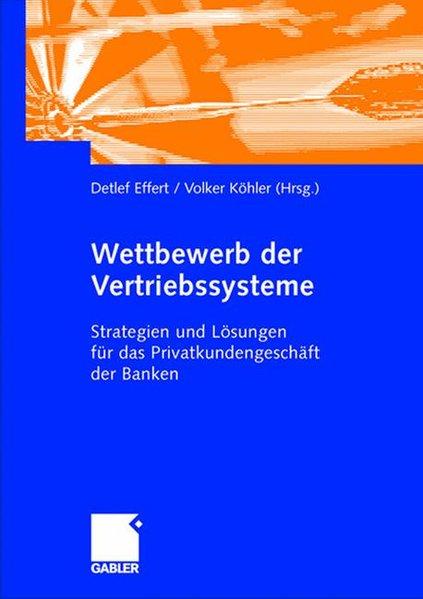 Detlef Effert / Volker Köhler (Hrsg.)

Wettbewerb der Vertriebssysteme

Strategien und Lösungen für das Privatkundengeschäft der Banken

GABLER